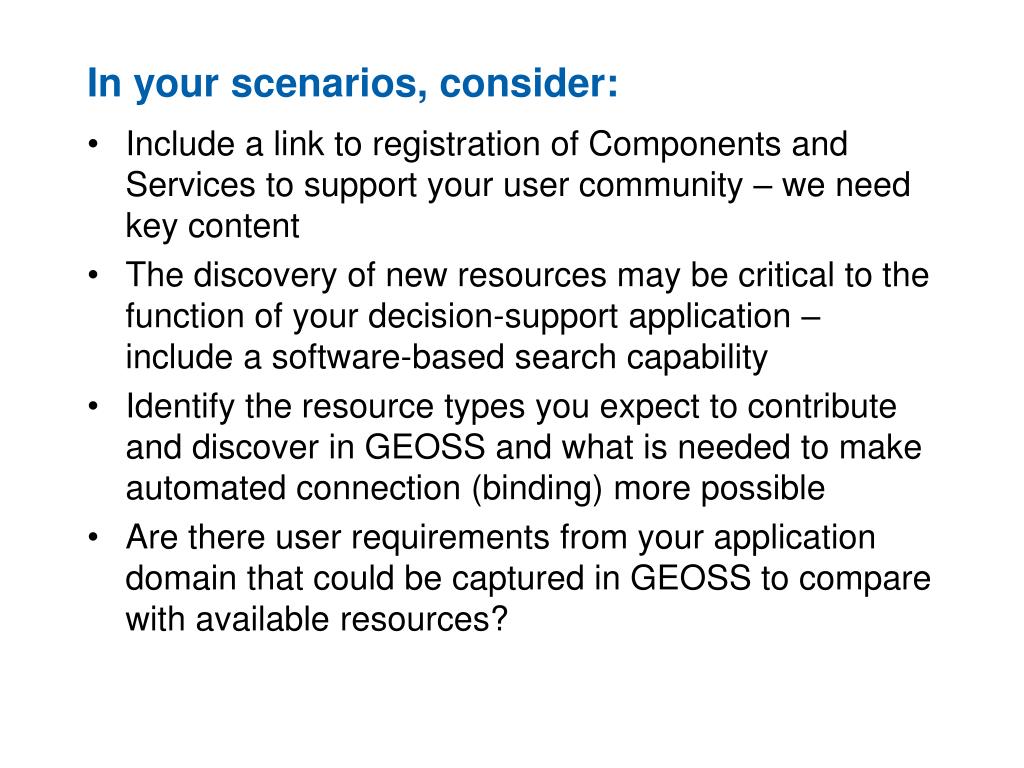 In your scenarios, consider:

• Include a link to registration of Components and Services to support your user community – we need key content
• The discovery of new resources may be critical to the function of your decision-support application – include a software-based search capability
• Identify the resource types you expect to contribute and discover in GEOSS and what is needed to make automated connection (binding) more possible
• Are there user requirements from your application domain that could be captured in GEOSS to compare with available resources?